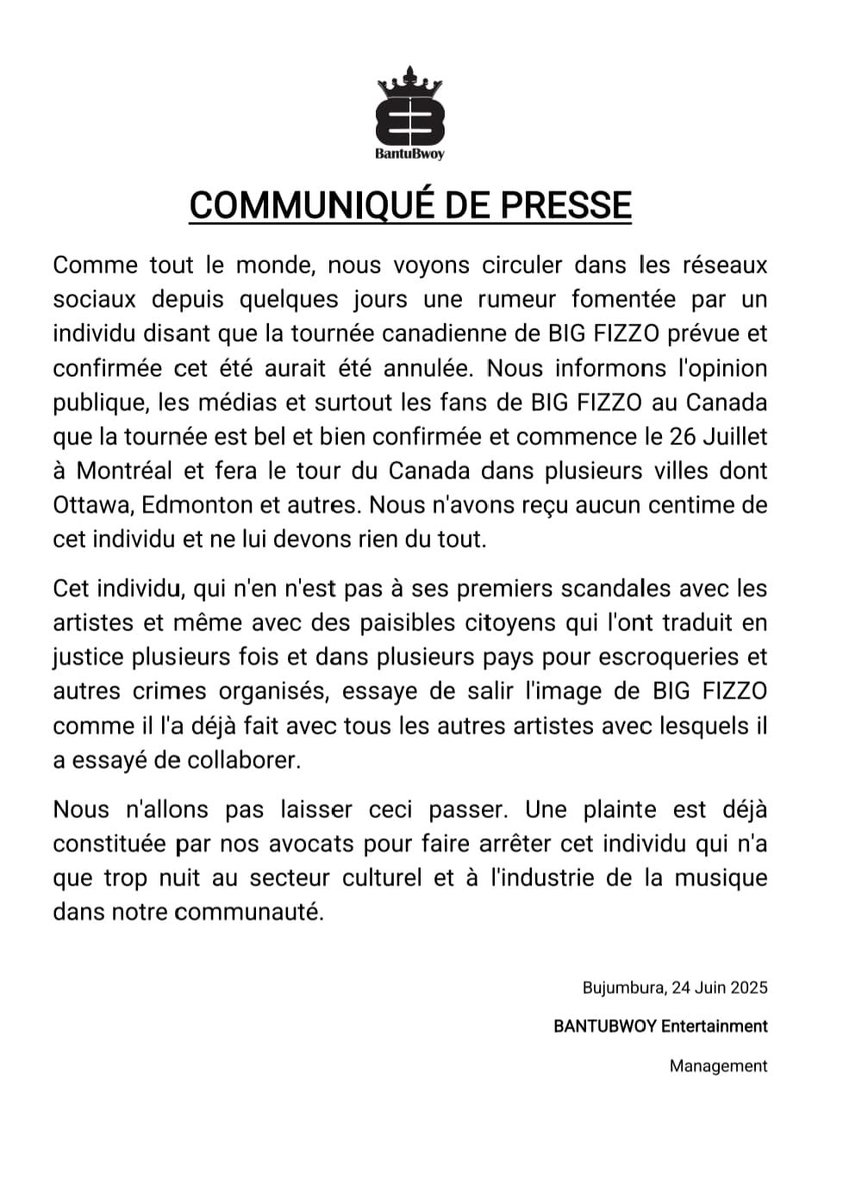 BantuBwoy

COMMUNIQUÉ DE PRESSE

Comme tout le monde, nous voyons circuler dans les réseaux sociaux depuis quelques jours une rumeur fomentée par un individu disant que la tournée canadienne de BIG FIZZO prévue et confirmée cet été aurait été annulée. Nous informons l'opinion publique, les médias et surtout les fans de BIG FIZZO au Canada que la tournée est bel et bien confirmée et commence le 26 Juillet à Montréal et fera le tour du Canada dans plusieurs villes dont Ottawa, Edmonton et autres. Nous n'avons reçu aucun centime de cet individu et ne lui devons rien du tout.

Cet individu, qui n'en n'est pas à ses premiers scandales avec les artistes et même avec des paisibles citoyens qui l'ont traduit en justice plusieurs fois et dans plusieurs pays pour escroqueries et autres crimes organisés, essaye de salir l'image de BIG FIZZO comme il l'a déjà fait avec tous les autres artistes avec lesquels il a essayé de collaborer.

Nous n'allons pas laisser ceci passer. Une plainte est déjà constituée par nos avocats pour faire arrêter cet individu qui n'a que trop nuit au secteur culturel et à l'industrie de la musique dans notre communauté.

Bujumbura, 24 Juin 2025

BANTUBWOY Entertainment

Management